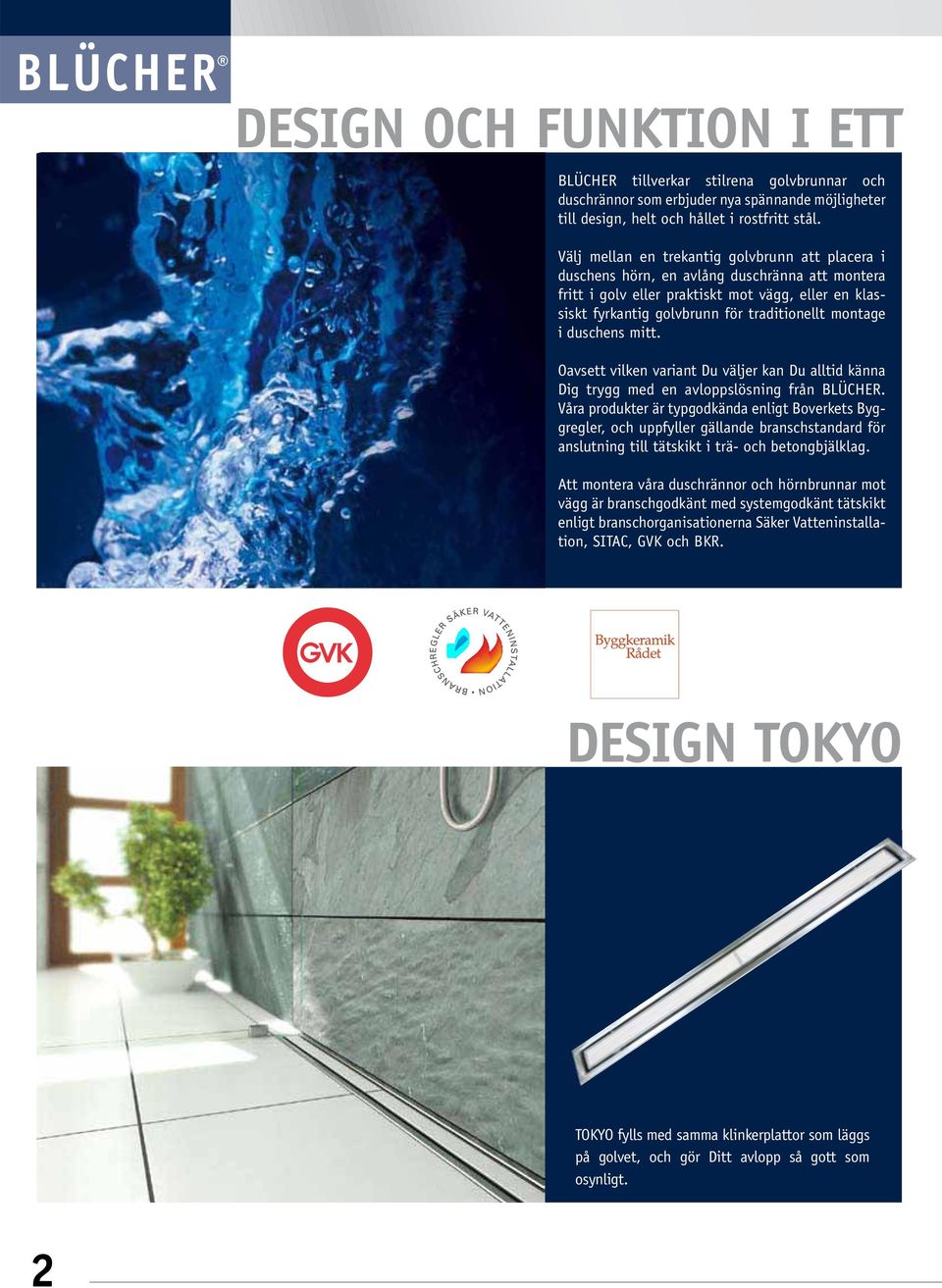 BLÜCHER®

DESIGN OCH FUNKTION I ETT

BLÜCHER tillverkar stilrena golvbrunnar och duschrännor som erbjuder nya spännande möjligheter till design, helt och hållet i rostfritt stål.

Välj mellan en trekantig golvbrunn att placera i duschens hörn, en avlång duschränna att montera fritt i golv eller praktiskt mot vägg, eller en klassiskt fyrkantig golvbrunn för traditionellt montage i duschens mitt.

Oavsett vilken variant Du väljer kan Du alltid känna Dig trygg med en avloppslösning från BLÜCHER. Våra produkter är typgodkända enligt Boverkets Byggregler, och uppfyller gällande branschstandard för anslutning till tätskikt i trä- och betongbjälklag.

Att montera våra duschrännor och hörnbrunnar mot vägg är branschgodkänt med systemgodkänt tätskikt enligt branschorganisationerna Säker Vatteninstallation, SITAC, GVK och BKR.

GVK

BRANSCHREGLER SÄKER VATTENINSTALLATION •

Byggkeramik Rådet

DESIGN TOKYO

TOKYO fylls med samma klinkerplattor som läggs på golvet, och gör Ditt avlopp så gott som osynligt.

2